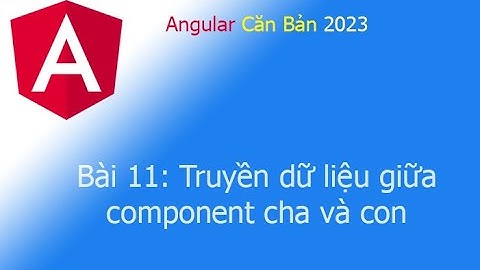 A

Angular Căn Bản 2023

Bài 11: Truyền dữ liệu giữa component cha và con